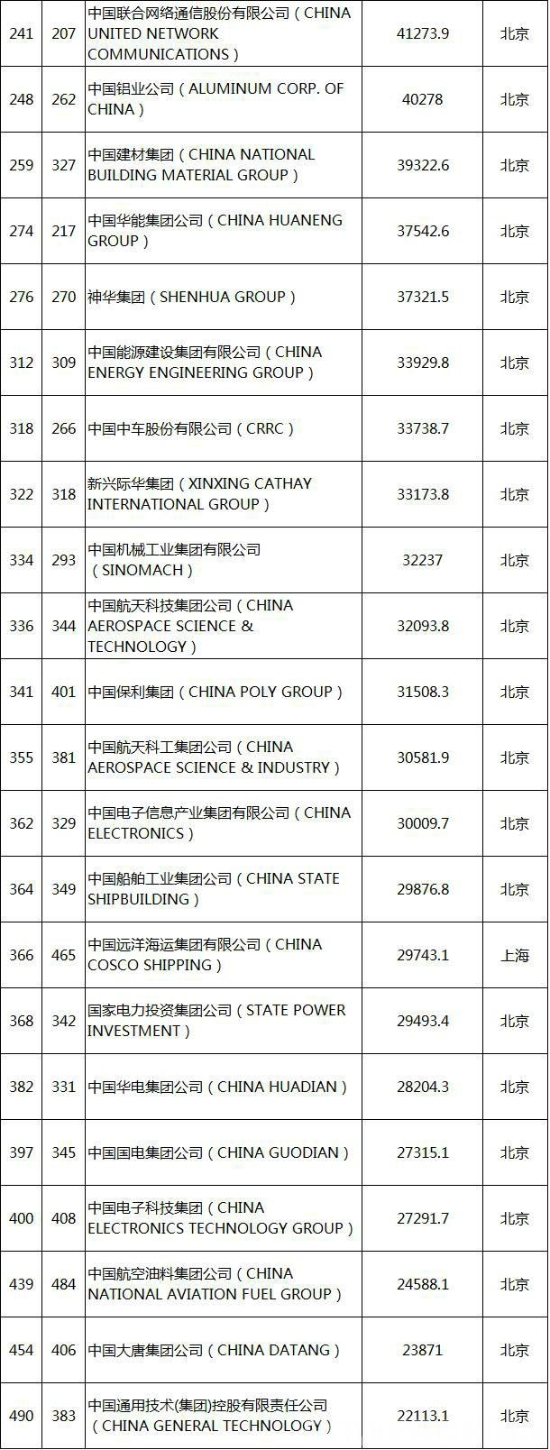 | 241 | 207 | 中国联合网络通信股份有限公司（CHINA UNITED NETWORK COMMUNICATIONS） | 41273.9 | 北京 |
|---|---|---|---|---|
| 248 | 262 | 中国铝业公司（ALUMINUM CORP. OF CHINA） | 40278 | 北京 |
| 259 | 327 | 中国建材集团（CHINA NATIONAL BUILDING MATERIAL GROUP） | 39322.6 | 北京 |
| 274 | 217 | 中国华能集团公司（CHINA HUANENG GROUP） | 37542.6 | 北京 |
| 276 | 270 | 神华集团（SHENHUA GROUP） | 37321.5 | 北京 |
| 312 | 309 | 中国能源建设集团有限公司（CHINA ENERGY ENGINEERING GROUP） | 33929.8 | 北京 |
| 318 | 266 | 中国中车股份有限公司（CRRC） | 33738.7 | 北京 |
| 322 | 318 | 新兴际华集团（XINXING CATHAY INTERNATIONAL GROUP） | 33173.8 | 北京 |
| 334 | 293 | 中国机械工业集团有限公司（SINOMACH） | 32237 | 北京 |
| 336 | 344 | 中国航天科技集团公司（CHINA AEROSPACE SCIENCE & TECHNOLOGY） | 32093.8 | 北京 |
| 341 | 401 | 中国保利集团（CHINA POLY GROUP） | 31508.3 | 北京 |
| 355 | 381 | 中国航天科工集团公司（CHINA AEROSPACE SCIENCE & INDUSTRY） | 30581.9 | 北京 |
| 362 | 329 | 中国电子信息产业集团有限公司（CHINA ELECTRONICS） | 30009.7 | 北京 |
| 364 | 349 | 中国船舶工业集团公司（CHINA STATE SHIPBUILDING） | 29876.8 | 北京 |
| 366 | 465 | 中国远洋海运集团有限公司（CHINA COSCO SHIPPING） | 29743.1 | 上海 |
| 368 | 342 | 国家电力投资集团公司（STATE POWER INVESTMENT） | 29493.4 | 北京 |
| 382 | 331 | 中国华电集团公司（CHINA HUADIAN） | 28204.3 | 北京 |
| 397 | 345 | 中国国电集团公司（CHINA GUODIAN） | 27315.1 | 北京 |
| 400 | 408 | 中国电子科技集团（CHINA ELECTRONICS TECHNOLOGY GROUP） | 27291.7 | 北京 |
| 439 | 484 | 中国航空油料集团公司（CHINA NATIONAL AVIATION FUEL GROUP） | 24588.1 | 北京 |
| 454 | 406 | 中国大唐集团公司（CHINA DATANG） | 23871 | 北京 |
| 490 | 383 | 中国通用技术(集团)控股有限责任公司（CHINA GENERAL TECHNOLOGY） | 22113.1 | 北京 |